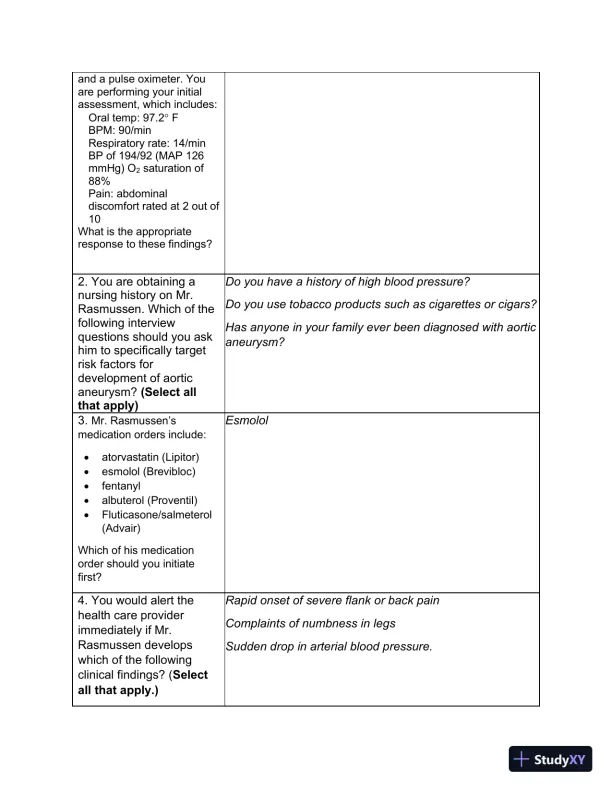 | | |
|---|---|
| and a pulse oximeter. You are performing your initial assessment, which includes: Oral temp: 97.2° F BPM: 90/min Respiratory rate: 14/min BP of 194/92 (MAP 126 mmHg) $O_2$ saturation of 88% Pain: abdominal discomfort rated at 2 out of 10 What is the appropriate response to these findings? | |
| 2. You are obtaining a nursing history on Mr. Rasmussen. Which of the following interview questions should you ask him to specifically target risk factors for development of aortic aneurysm? **(Select all that apply)** | *Do you have a history of high blood pressure?* *Do you use tobacco products such as cigarettes or cigars?* *Has anyone in your family ever been diagnosed with aortic aneurysm?* |
| 3. Mr. Rasmussen's medication orders include: • atorvastatin (Lipitor) • esmolol (Brevibloc) • fentanyl • albuterol (Proventil) • Fluticasone/salmeterol (Advair) Which of his medication order should you initiate first? | *Esmolol* |
| 4. You would alert the health care provider immediately if Mr. Rasmussen develops which of the following clinical findings? (**Select all that apply.)** | *Rapid onset of severe flank or back pain* *Complaints of numbness in legs* *Sudden drop in arterial blood pressure.* |

StudyXY